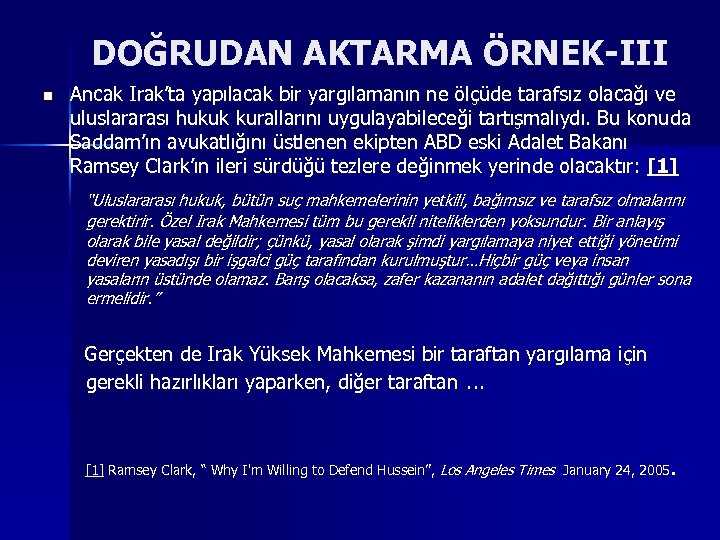 DOĞRUDAN AKTARMA ÖRNEK-III

Ancak Irak'ta yapılacak bir yargılamanın ne ölçüde tarafsız olacağı ve uluslararası hukuk kurallarını uygulayabileceği tartışmalıydı. Bu konuda Saddam'ın avukatlığını üstlenen ekipten ABD eski Adalet Bakanı Ramsey Clark'ın ileri sürdüğü tezlere değinmek yerinde olacaktır: [1]

"Uluslararası hukuk, bütün suç mahkemelerinin yetkili, bağımsız ve tarafsız olmalarını gerektirir. Özel Irak Mahkemesi tüm bu gerekli niteliklerden yoksundur. Bir anlayış olarak bile yasal değildir; çünkü, yasal olarak şimdi yargılamaya niyet ettiği yönetimi deviren yasadışı bir işgalci güç tarafından kurulmuştur…Hiçbir güç veya insan yasaların üstünde olamaz. Barış olacaksa, zafer kazananın adalet dağıttığı günler sona ermelidir."

Gerçekten de Irak Yüksek Mahkemesi bir taraftan yargılama için gerekli hazırlıkları yaparken, diğer taraftan ...

[1] Ramsey Clark, " Why I'm Willing to Defend Hussein", Los Angeles Times January 24, 2005.